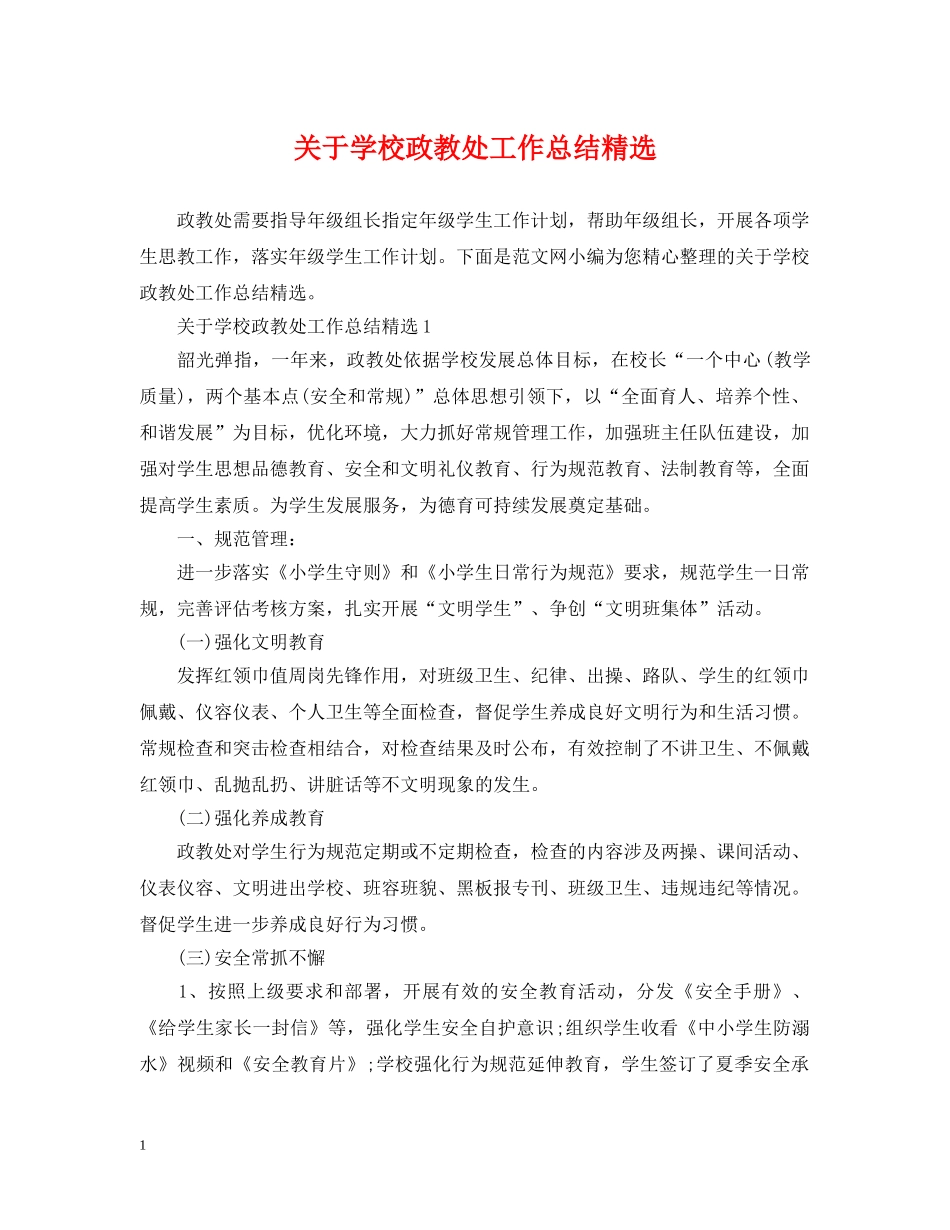 关于学校政教处工作总结精选

政教处需要指导年级组长指定年级学生工作计划，帮助年级组长，开展各项学生思教工作，落实年级学生工作计划。下面是范文网小编为您精心整理的关于学校政教处工作总结精选。

关于学校政教处工作总结精选1

韶光弹指，一年来，政教处依据学校发展总体目标，在校长“一个中心(教学质量)，两个基本点(安全和常规)”总体思想引领下，以“全面育人、培养个性、和谐发展”为目标，优化环境，大力抓好常规管理工作，加强班主任队伍建设，加强对学生思想品德教育、安全和文明礼仪教育、行为规范教育、法制教育等，全面提高学生素质。为学生发展服务，为德育可持续发展奠定基础。

一、规范管理：

进一步落实《小学生守则》和《小学生日常行为规范》要求，规范学生一日常规，完善评估考核方案，扎实开展“文明学生”、争创“文明班集体”活动。

(一)强化文明教育

发挥红领巾值周岗先锋作用，对班级卫生、纪律、出操、路队、学生的红领巾佩戴、仪容仪表、个人卫生等全面检查，督促学生养成良好文明行为和生活习惯。常规检查和突击检查相结合，对检查结果及时公布，有效控制了不讲卫生、不佩戴红领巾、乱抛乱扔、讲脏话等不文明现象的发生。

(二)强化养成教育

政教处对学生行为规范定期或不定期检查，检查的内容涉及两操、课间活动、仪表仪容、文明进出学校、班容班貌、黑板报专刊、班级卫生、违规违纪等情况。督促学生进一步养成良好行为习惯。

(三)安全常抓不懈

1、按照上级要求和部署，开展有效的安全教育活动，分发《安全手册》、《给学生家长一封信》等，强化学生安全自护意识;组织学生收看《中小学生防溺水》视频和《安全教育片》;学校强化行为规范延伸教育，学生签订了夏季安全承

1